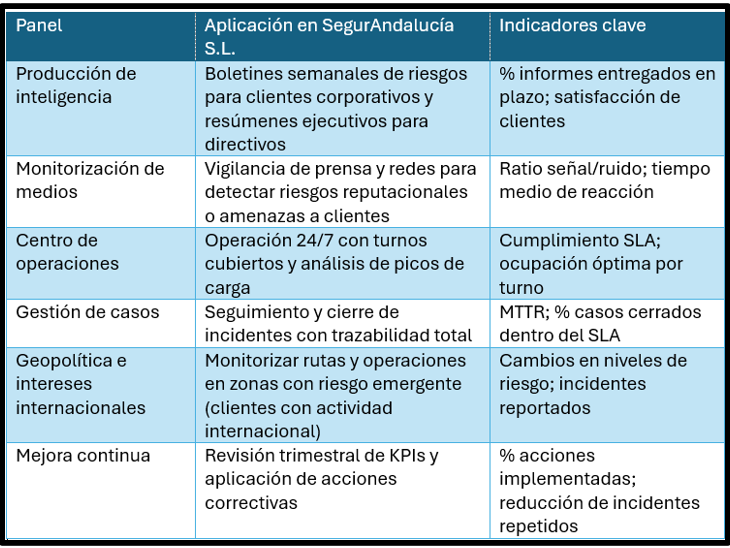 | Panel | Aplicación en SegurAndalucía S.L. | Indicadores clave |
|---|---|---|
| Producción de inteligencia | Boletines semanales de riesgos para clientes corporativos y resúmenes ejecutivos para directivos | % informes entregados en plazo; satisfacción de clientes |
| Monitorización de medios | Vigilancia de prensa y redes para detectar riesgos reputacionales o amenazas a clientes | Ratio señal/ruido; tiempo medio de reacción |
| Centro de operaciones | Operación 24/7 con turnos cubiertos y análisis de picos de carga | Cumplimiento SLA; ocupación óptima por turno |
| Gestión de casos | Seguimiento y cierre de incidentes con trazabilidad total | MTTR; % casos cerrados dentro del SLA |
| Geopolítica e intereses internacionales | Monitorizar rutas y operaciones en zonas con riesgo emergente (clientes con actividad internacional) | Cambios en niveles de riesgo; incidentes reportados |
| Mejora continua | Revisión trimestral de KPIs y aplicación de acciones correctivas | % acciones implementadas; reducción de incidentes repetidos |